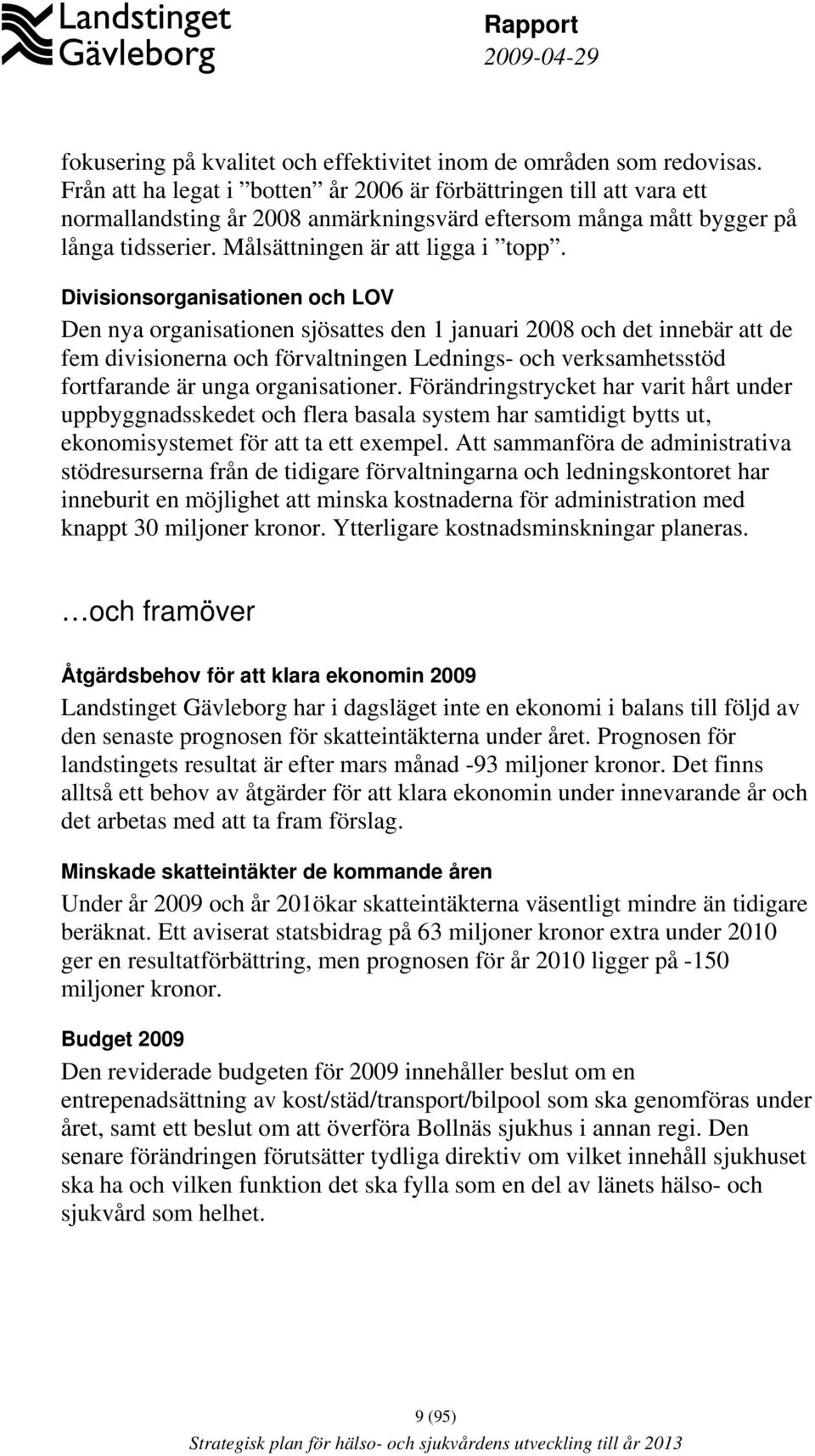 Landstinget Gävleborg

Rapport
2009-04-29

fokusering på kvalitet och effektivitet inom de områden som redovisas. Från att ha legat i ”botten” år 2006 är förbättringen till att vara ett normallandsting år 2008 anmärkningsvärd eftersom många mått bygger på långa tidsserier. Målsättningen är att ligga i ”topp”.

Divisionsorganisationen och LOV

Den nya organisationen sjösattes den 1 januari 2008 och det innebär att de fem divisionerna och förvaltningen Lednings- och verksamhetsstöd fortfarande är unga organisationer. Förändringstrycket har varit hårt under uppbyggnadsskedet och flera basala system har samtidigt bytts ut, ekonomisystemet för att ta ett exempel. Att sammanföra de administrativa stödresurserna från de tidigare förvaltningarna och ledningskontoret har inneburit en möjlighet att minska kostnaderna för administration med knappt 30 miljoner kronor. Ytterligare kostnadsminskningar planeras.

…och framöver

Åtgärdsbehov för att klara ekonomin 2009

Landstinget Gävleborg har i dagsläget inte en ekonomi i balans till följd av den senaste prognosen för skatteintäkterna under året. Prognosen för landstingets resultat är efter mars månad -93 miljoner kronor. Det finns alltså ett behov av åtgärder för att klara ekonomin under innevarande år och det arbetas med att ta fram förslag.

Minskade skatteintäkter de kommande åren

Under år 2009 och år 201ökar skatteintäkterna väsentligt mindre än tidigare beräknat. Ett aviserat statsbidrag på 63 miljoner kronor extra under 2010 ger en resultatförbättring, men prognosen för år 2010 ligger på -150 miljoner kronor.

Budget 2009

Den reviderade budgeten för 2009 innehåller beslut om en entrepenadsättning av kost/städ/transport/bilpool som ska genomföras under året, samt ett beslut om att överföra Bollnäs sjukhus i annan regi. Den senare förändringen förutsätter tydliga direktiv om vilket innehåll sjukhuset ska ha och vilken funktion det ska fylla som en del av länets hälso- och sjukvård som helhet.

9 (95)
Strategisk plan för hälso- och sjukvårdens utveckling till år 2013